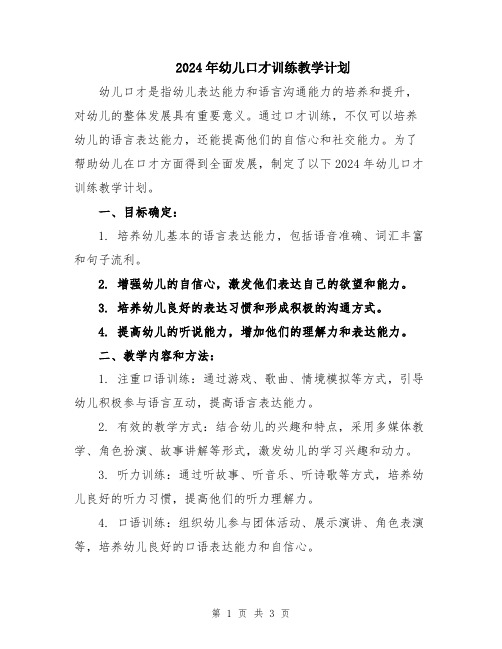 2024年幼儿口才训练教学计划

幼儿口才是指幼儿表达能力和语言沟通能力的培养和提升，对幼儿的整体发展具有重要意义。通过口才训练，不仅可以培养幼儿的语言表达能力，还能提高他们的自信心和社交能力。为了帮助幼儿在口才方面得到全面发展，制定了以下2024年幼儿口才训练教学计划。

一、目标确定：

1. 培养幼儿基本的语言表达能力，包括语音准确、词汇丰富和句子流利。

2. 增强幼儿的自信心，激发他们表达自己的欲望和能力。

3. 培养幼儿良好的表达习惯和形成积极的沟通方式。

4. 提高幼儿的听说能力，增加他们的理解力和表达能力。

二、教学内容和方法：

1. 注重口语训练：通过游戏、歌曲、情境模拟等方式，引导幼儿积极参与语言互动，提高语言表达能力。

2. 有效的教学方式：结合幼儿的兴趣和特点，采用多媒体教学、角色扮演、故事讲解等形式，激发幼儿的学习兴趣和动力。

3. 听力训练：通过听故事、听音乐、听诗歌等方式，培养幼儿良好的听力习惯，提高他们的听力理解力。

4. 口语训练：组织幼儿参与团体活动、展示演讲、角色表演等，培养幼儿良好的口语表达能力和自信心。

第 1 页 共 3 页